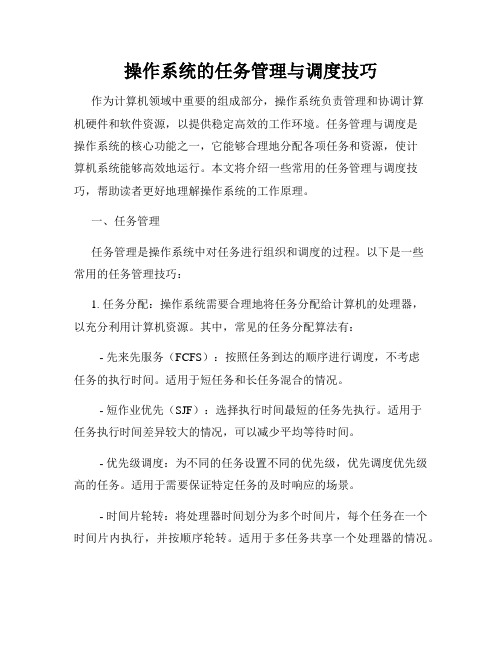 操作系统的任务管理与调度技巧

作为计算机领域中重要的组成部分，操作系统负责管理和协调计算机硬件和软件资源，以提供稳定高效的工作环境。任务管理与调度是操作系统的核心功能之一，它能够合理地分配各项任务和资源，使计算机系统能够高效地运行。本文将介绍一些常用的任务管理与调度技巧，帮助读者更好地理解操作系统的工作原理。

一、任务管理

任务管理是操作系统中对任务进行组织和调度的过程。以下是一些常用的任务管理技巧：

1. 任务分配：操作系统需要合理地将任务分配给计算机的处理器，以充分利用计算机资源。其中，常见的任务分配算法有：

- 先来先服务（FCFS）：按照任务到达的顺序进行调度，不考虑任务的执行时间。适用于短任务和长任务混合的情况。

- 短作业优先（SJF）：选择执行时间最短的任务先执行。适用于任务执行时间差异较大的情况，可以减少平均等待时间。

- 优先级调度：为不同的任务设置不同的优先级，优先调度优先级高的任务。适用于需要保证特定任务的及时响应的场景。

- 时间片轮转：将处理器时间划分为多个时间片，每个任务在一个时间片内执行，并按顺序轮转。适用于多任务共享一个处理器的情况。